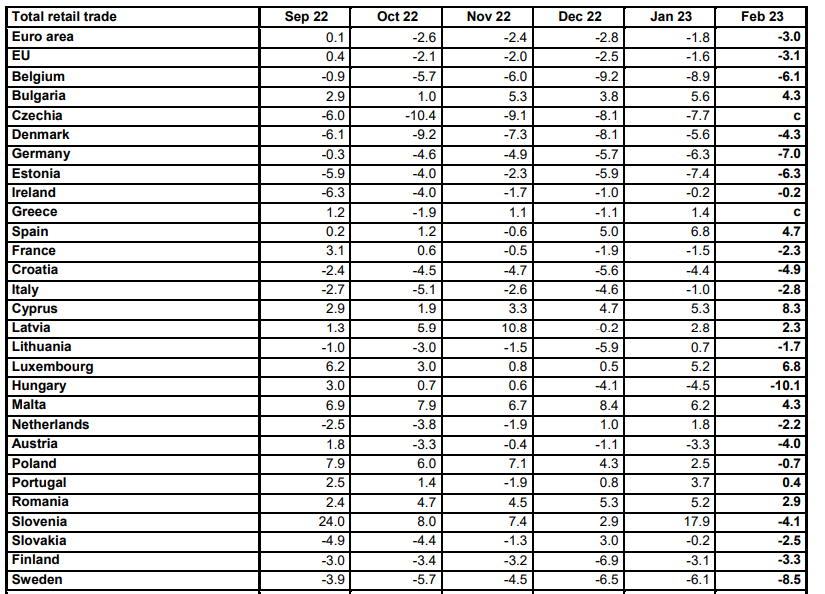 | Total retail trade | Sep 22 | Oct 22 | Nov 22 | Dec 22 | Jan 23 | Feb 23 |
|---|---|---|---|---|---|---|
| Euro area | 0.1 | -2.6 | -2.4 | -2.8 | -1.8 | -3.0 |
| EU | 0.4 | -2.1 | -2.0 | -2.5 | -1.6 | -3.1 |
| Belgium | -0.9 | -5.7 | -6.0 | -9.2 | -8.9 | -6.1 |
| Bulgaria | 2.9 | 1.0 | 5.3 | 3.8 | 5.6 | 4.3 |
| Czechia | -6.0 | -10.4 | -9.1 | -8.1 | -7.7 | c |
| Denmark | -6.1 | -9.2 | -7.3 | -8.1 | -5.6 | -4.3 |
| Germany | -0.3 | -4.6 | -4.9 | -5.7 | -6.3 | -7.0 |
| Estonia | -5.9 | -4.0 | -2.3 | -5.9 | -7.4 | -6.3 |
| Ireland | -6.3 | -4.0 | -1.7 | -1.0 | -0.2 | -0.2 |
| Greece | 1.2 | -1.9 | 1.1 | -1.1 | 1.4 | c |
| Spain | 0.2 | 1.2 | -0.6 | 5.0 | 6.8 | 4.7 |
| France | 3.1 | 0.6 | -0.5 | -1.9 | -1.5 | -2.3 |
| Croatia | -2.4 | -4.5 | -4.7 | -5.6 | -4.4 | -4.9 |
| Italy | -2.7 | -5.1 | -2.6 | -4.6 | -1.0 | -2.8 |
| Cyprus | 2.9 | 1.9 | 3.3 | 4.7 | 5.3 | 8.3 |
| Latvia | 1.3 | 5.9 | 10.8 | -0.2 | 2.8 | 2.3 |
| Lithuania | -1.0 | -3.0 | -1.5 | -5.9 | 0.7 | -1.7 |
| Luxembourg | 6.2 | 3.0 | 0.8 | 0.5 | 5.2 | 6.8 |
| Hungary | 3.0 | 0.7 | 0.6 | -4.1 | -4.5 | -10.1 |
| Malta | 6.9 | 7.9 | 6.7 | 8.4 | 6.2 | 4.3 |
| Netherlands | -2.5 | -3.8 | -1.9 | 1.0 | 1.8 | -2.2 |
| Austria | 1.8 | -3.3 | -0.4 | -1.1 | -3.3 | -4.0 |
| Poland | 7.9 | 6.0 | 7.1 | 4.3 | 2.5 | -0.7 |
| Portugal | 2.5 | 1.4 | -1.9 | 0.8 | 3.7 | 0.4 |
| Romania | 2.4 | 4.7 | 4.5 | 5.3 | 5.2 | 2.9 |
| Slovenia | 24.0 | 8.0 | 7.4 | 2.9 | 17.9 | -4.1 |
| Slovakia | -4.9 | -4.4 | -1.3 | 3.0 | -0.2 | -2.5 |
| Finland | -3.0 | -3.4 | -3.2 | -6.9 | -3.1 | -3.3 |
| Sweden | -3.9 | -5.7 | -4.5 | -6.5 | -6.1 | -8.5 |